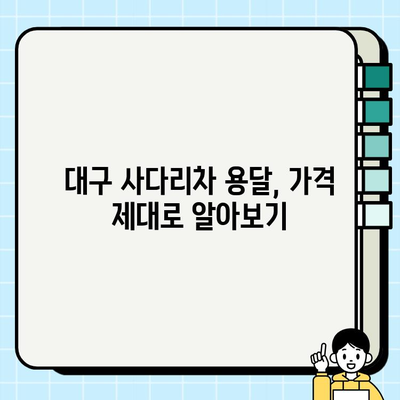 대구 사다리차 용달, 가격 제대로 알아보기